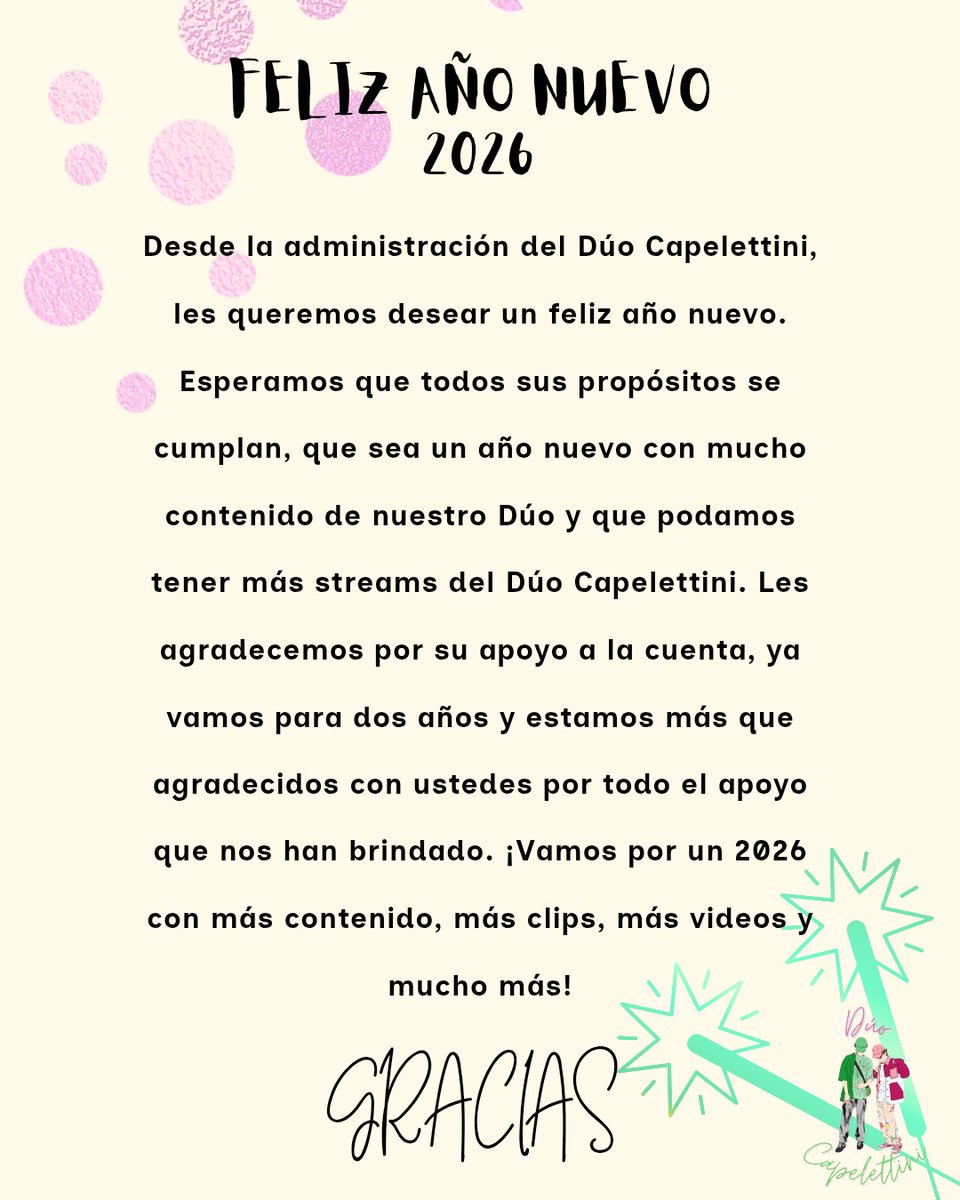 FELIZ AÑO NUEVO
2026

Desde la administración del Dúo Capelettini, les queremos desear un feliz año nuevo. Esperamos que todos sus propósitos se cumplan, que sea un año nuevo con mucho contenido de nuestro Dúo y que podamos tener más streams del Dúo Capelettini. Les agradecemos por su apoyo a la cuenta, ya vamos para dos años y estamos más que agradecidos con ustedes por todo el apoyo que nos han brindado. ¡Vamos por un 2026 con más contenido, más clips, más videos y mucho más!

GRACIAS

Dúo
Capelettini